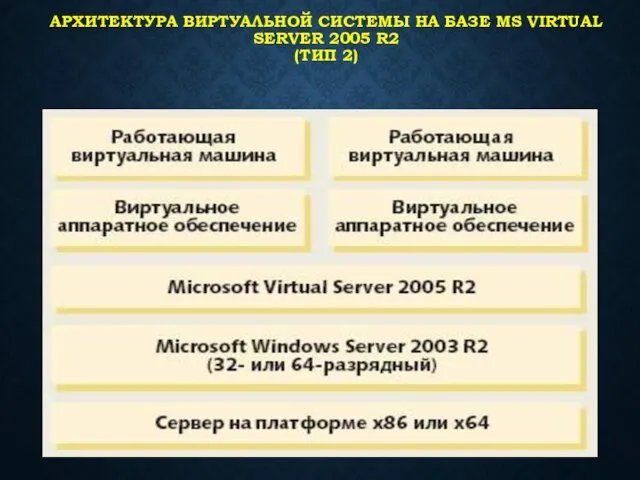 АРХИТЕКТУРА ВИРТУАЛЬНОЙ СИСТЕМЫ НА БАЗЕ MS VIRTUAL SERVER 2005 R2
(ТИП 2)

Работающая виртуальная машина

Работающая виртуальная машина

Виртуальное аппаратное обеспечение

Виртуальное аппаратное обеспечение

Microsoft Virtual Server 2005 R2

Microsoft Windows Server 2003 R2
(32- или 64-разрядный)

Сервер на платформе x86 или x64